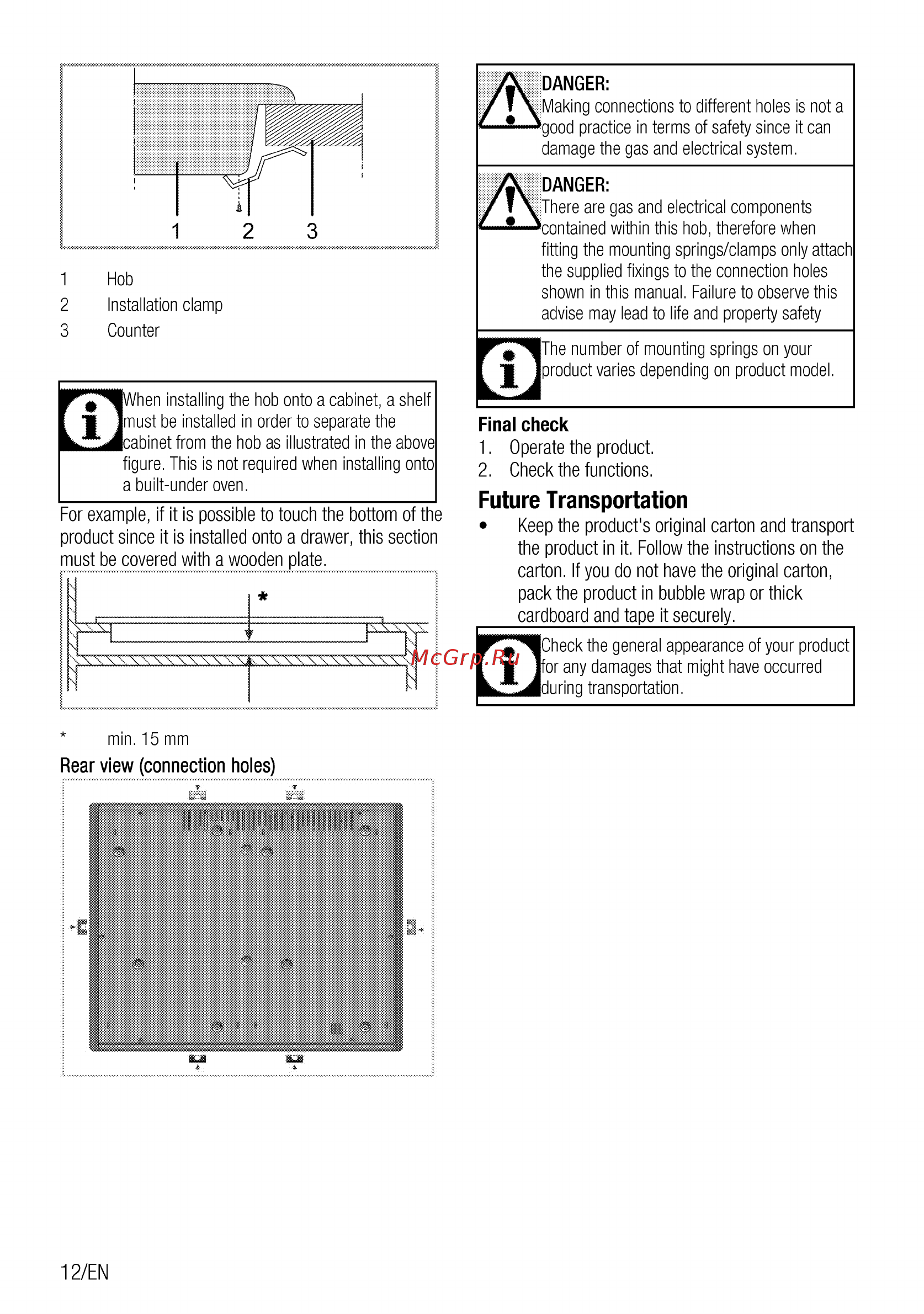 1 2 3

1 Hob
2 Installation clamp
3 Counter

When installing the hob onto a cabinet, a shelf must be installed in order to separate the cabinet from the hob as illustrated in the above figure. This is not required when installing onto a built-under oven.

For example, if it is possible to touch the bottom of the product since it is installed onto a drawer, this section must be covered with a wooden plate.

*

* min. 15 mm

Rear view (connection holes)

DANGER:
Making connections to different holes is not a good practice in terms of safety since it can damage the gas and electrical system.

DANGER:
There are gas and electrical components contained within this hob, therefore when fitting the mounting springs/clamps only attach the supplied fixings to the connection holes shown in this manual. Failure to observe this advise may lead to life and property safety

The number of mounting springs on your product varies depending on product model.

Final check
1. Operate the product.
2. Check the functions.

Future Transportation
• Keep the product's original carton and transport the product in it. Follow the instructions on the carton. If you do not have the original carton, pack the product in bubble wrap or thick cardboard and tape it securely.

Check the general appearance of your product for any damages that might have occurred during transportation.

McGrp.Ru

12/EN